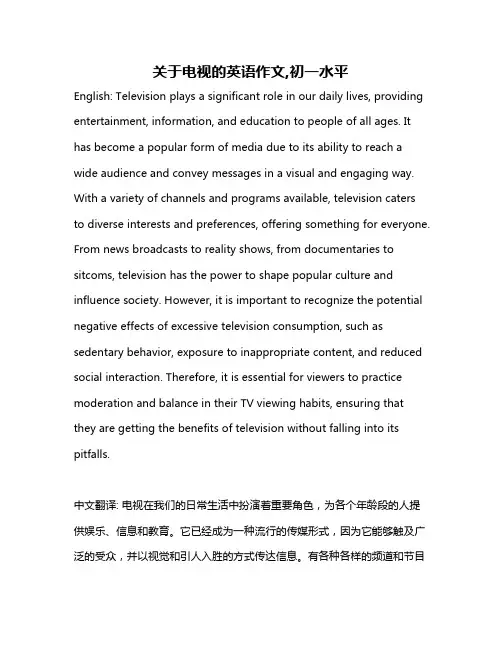 关于电视的英语作文,初一水平

English: Television plays a significant role in our daily lives, providing entertainment, information, and education to people of all ages. It has become a popular form of media due to its ability to reach a wide audience and convey messages in a visual and engaging way. With a variety of channels and programs available, television caters to diverse interests and preferences, offering something for everyone. From news broadcasts to reality shows, from documentaries to sitcoms, television has the power to shape popular culture and influence society. However, it is important to recognize the potential negative effects of excessive television consumption, such as sedentary behavior, exposure to inappropriate content, and reduced social interaction. Therefore, it is essential for viewers to practice moderation and balance in their TV viewing habits, ensuring that they are getting the benefits of television without falling into its pitfalls.

中文翻译: 电视在我们的日常生活中扮演着重要角色，为各个年龄段的人提供娱乐、信息和教育。它已经成为一种流行的传媒形式，因为它能够触及广泛的受众，并以视觉和引人入胜的方式传达信息。有各种各样的频道和节目